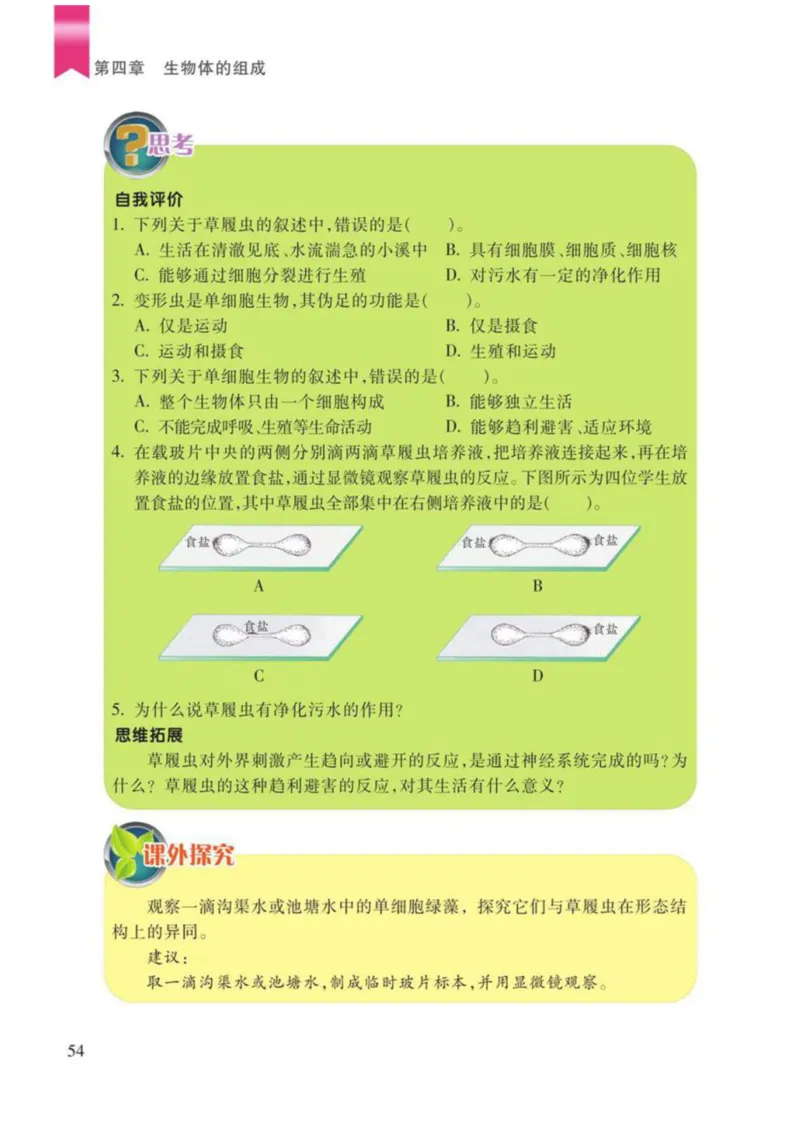 第四章　生物体的组成

思考

自我评价

1. 下列关于草履虫的叙述中，错误的是(　　)。
A. 生活在清澈见底、水流湍急的小溪中　B. 具有细胞膜、细胞质、细胞核
C. 能够通过细胞分裂进行生殖　D. 对污水有一定的净化作用

2. 变形虫是单细胞生物，其伪足的功能是(　　)。
A. 仅是运动　B. 仅是摄食
C. 运动和摄食　D. 生殖和运动

3. 下列关于单细胞生物的叙述中，错误的是(　　)。
A. 整个生物体只由一个细胞构成　B. 能够独立生活
C. 不能完成呼吸、生殖等生命活动　D. 能够趋利避害、适应环境

4. 在载玻片中央的两侧分别滴两滴草履虫培养液，把培养液连接起来，再在培养液的边缘放置食盐，通过显微镜观察草履虫的反应。下图所示为四位学生放置食盐的位置，其中草履虫全部集中在右侧培养液中的是(　　)。

食盐
A
食盐　食盐
B
食盐
C
食盐
D

5. 为什么说草履虫有净化污水的作用？

思维拓展

草履虫对外界刺激产生趋向或避开的反应，是通过神经系统完成的吗？为什么？草履虫的这种趋利避害的反应，对其生活有什么意义？

课外探究

观察一滴沟渠水或池塘水中的单细胞绿藻，探究它们与草履虫在形态结构上的异同。

建议：
取一滴沟渠水或池塘水，制成临时玻片标本，并用显微镜观察。

54